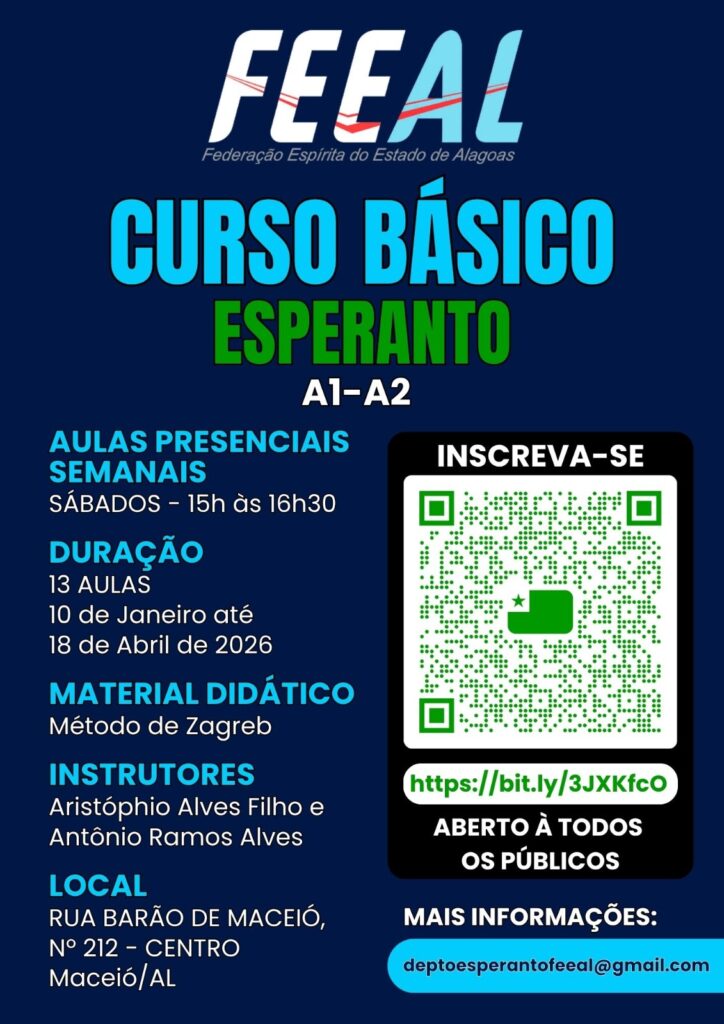 FEEAL
Federação Espírita do Estado de Alagoas

CURSO BÁSICO
ESPERANTO
A1-A2

AULAS PRESENCIAIS SEMANAIS
SÁBADOS - 15h às 16h30

DURAÇÃO
13 AULAS
10 de Janeiro até
18 de Abril de 2026

MATERIAL DIDÁTICO
Método de Zagreb

INSTRUTORES
Aristóphio Alves Filho e
Antônio Ramos Alves

LOCAL
RUA BARÃO DE MACEIÓ,
Nº 212 - CENTRO
Maceió/AL

INSCREVA-SE

https://bit.ly/3JXKfcO

ABERTO À TODOS
OS PÚBLICOS

MAIS INFORMAÇÕES:
deptoesperantofeeal@gmail.com